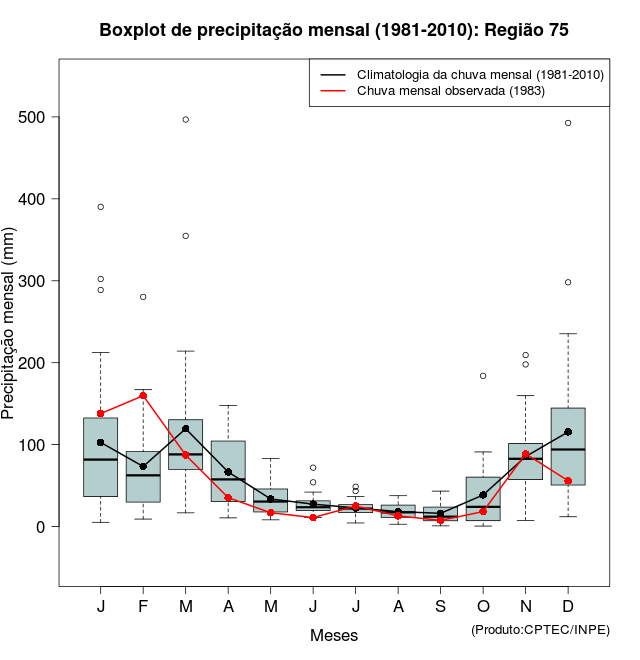 Boxplot de precipitação mensal (1981-2010): Região 75

Climatologia da chuva mensal (1981-2010)
Chuva mensal observada (1983)

Precipitação mensal (mm)

500
400
300
200
100
0

J F M A M J J A S O N D

Meses

(Produto:CPTEC/INPE)